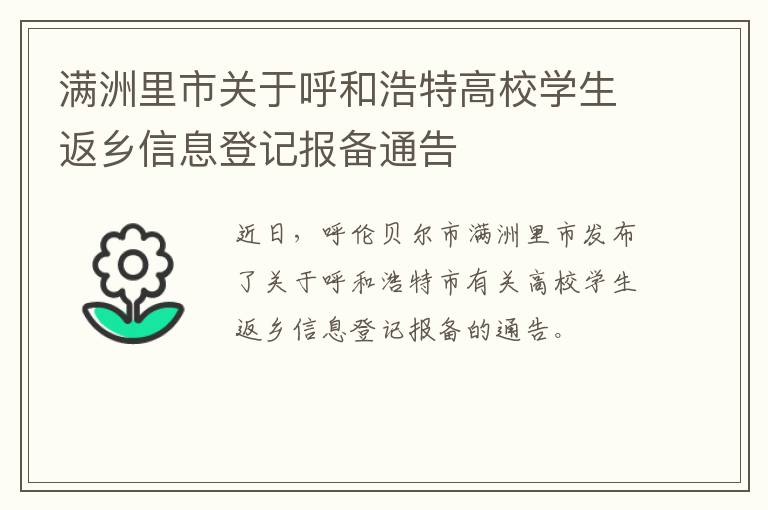 满洲里市关于呼和浩特高校学生返乡信息登记报备通告

近日，呼伦贝尔市满洲里市发布了关于呼和浩特市有关高校学生返乡信息登记报备的通告。